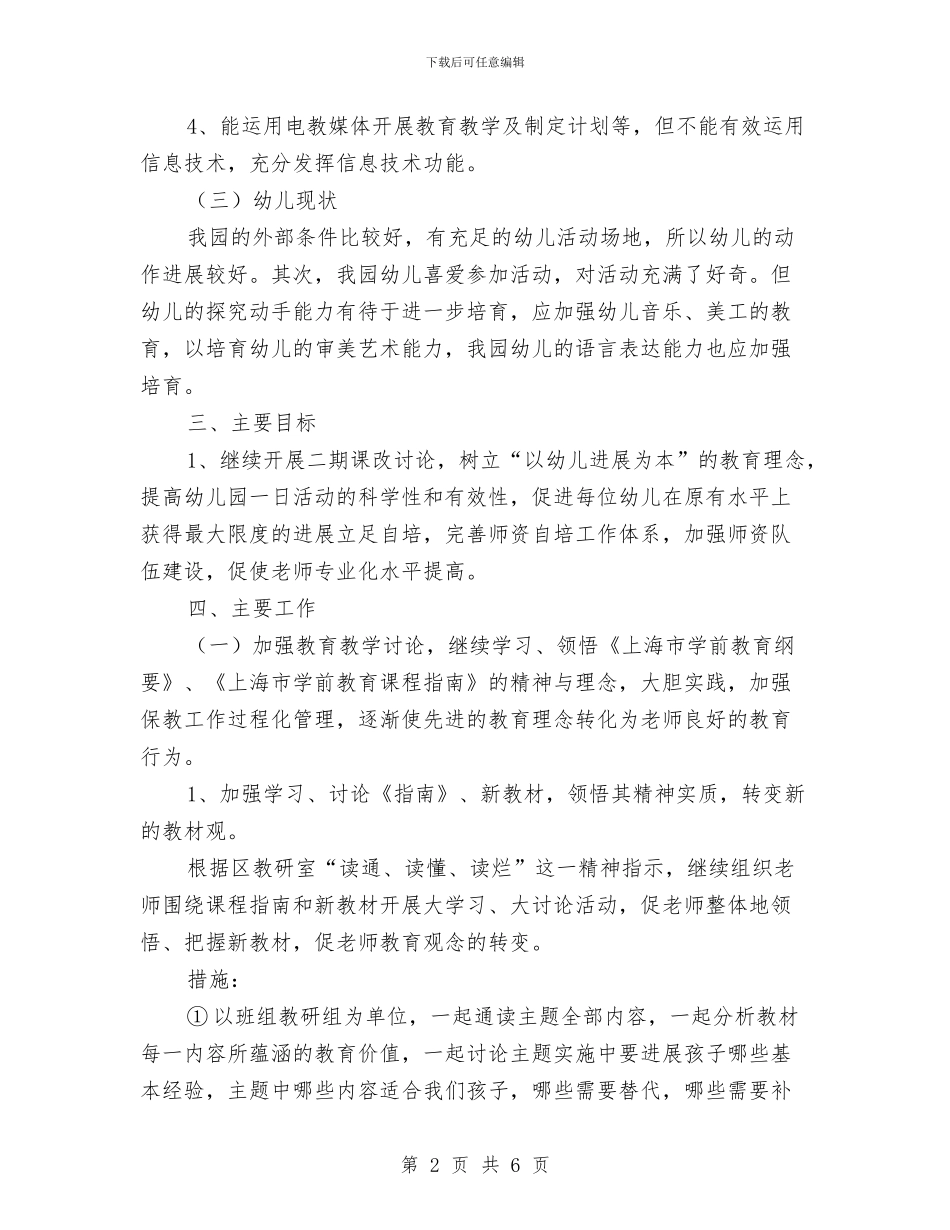 下载后可任意编辑

4、能运用电教媒体开展教育教学及制定计划等，但不能有效运用信息技术，充分发挥信息技术功能。

（三）幼儿现状

我园的外部条件比较好，有充足的幼儿活动场地，所以幼儿的动作进展较好。其次，我园幼儿喜爱参加活动，对活动充满了好奇。但幼儿的探究动手能力有待于进一步培育，应加强幼儿音乐、美工的教育，以培育幼儿的审美艺术能力，我园幼儿的语言表达能力也应加强培育。

三、主要目标

1、继续开展二期课改讨论，树立“以幼儿进展为本”的教育理念，提高幼儿园一日活动的科学性和有效性，促进每位幼儿在原有水平上获得最大限度的进展立足自培，完善师资自培工作体系，加强师资队伍建设，促使老师专业化水平提高。

四、主要工作

（一）加强教育教学讨论，继续学习、领悟《上海市学前教育纲要》、《上海市学前教育课程指南》的精神与理念，大胆实践，加强保教工作过程化管理，逐渐使先进的教育理念转化为老师良好的教育行为。

1、加强学习、讨论《指南》、新教材，领悟其精神实质，转变新的教材观。

根据区教研室“读通、读懂、读烂”这一精神指示，继续组织老师围绕课程指南和新教材开展大学习、大讨论活动，促老师整体地领悟、把握新教材，促老师教育观念的转变。

措施：

①以班组教研组为单位，一起通读主题全部内容，一起分析教材每一内容所蕴涵的教育价值，一起讨论主题实施中要进展孩子哪些基本经验，主题中哪些内容适合我们孩子，哪些需要替代，哪些需要补

第 2 页 共 6 页